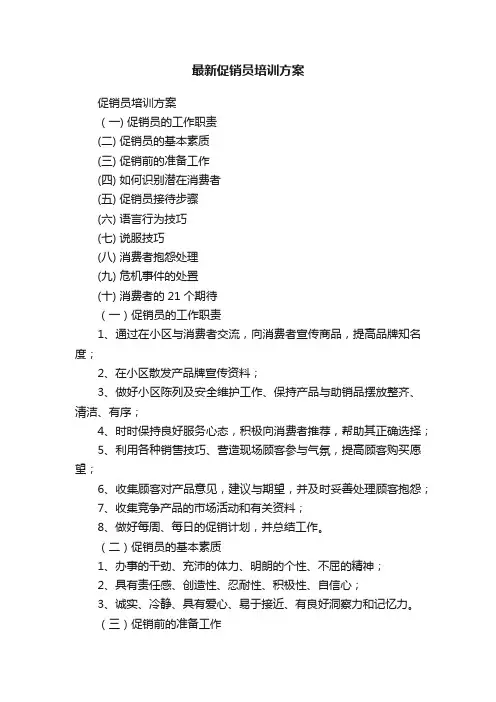 最新促销员培训方案

促销员培训方案

（一）促销员的工作职责

(二) 促销员的基本素质

(三) 促销前的准备工作

(四) 如何识别潜在消费者

(五) 促销员接待步骤

(六) 语言行为技巧

(七) 说服技巧

(八) 消费者抱怨处理

(九) 危机事件的处置

(十) 消费者的 21 个期待

（一）促销员的工作职责

1、通过在小区与消费者交流，向消费者宣传商品，提高品牌知名度；

2、在小区散发产品牌宣传资料；

3、做好小区陈列及安全维护工作、保持产品与助销品摆放整齐、清洁、有序；

4、时时保持良好服务心态，积极向消费者推荐，帮助其正确选择；

5、利用各种销售技巧、营造现场顾客参与气氛，提高顾客购买愿望；

6、收集顾客对产品意见，建议与期望，并及时妥善处理顾客抱怨；

7、收集竞争产品的市场活动和有关资料；

8、做好每周、每日的促销计划，并总结工作。

（二）促销员的基本素质

1、办事的干劲、充沛的体力、明朗的个性、不屈的精神；

2、具有责任感、创造性、忍耐性、积极性、自信心；

3、诚实、冷静、具有爱心、易于接近、有良好洞察力和记忆力。

（三）促销前的准备工作